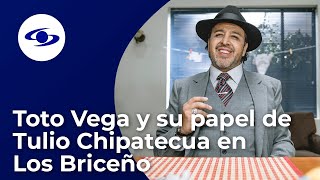 Toto Vega y su papel de Tulio Chipatecua en Los Briceño